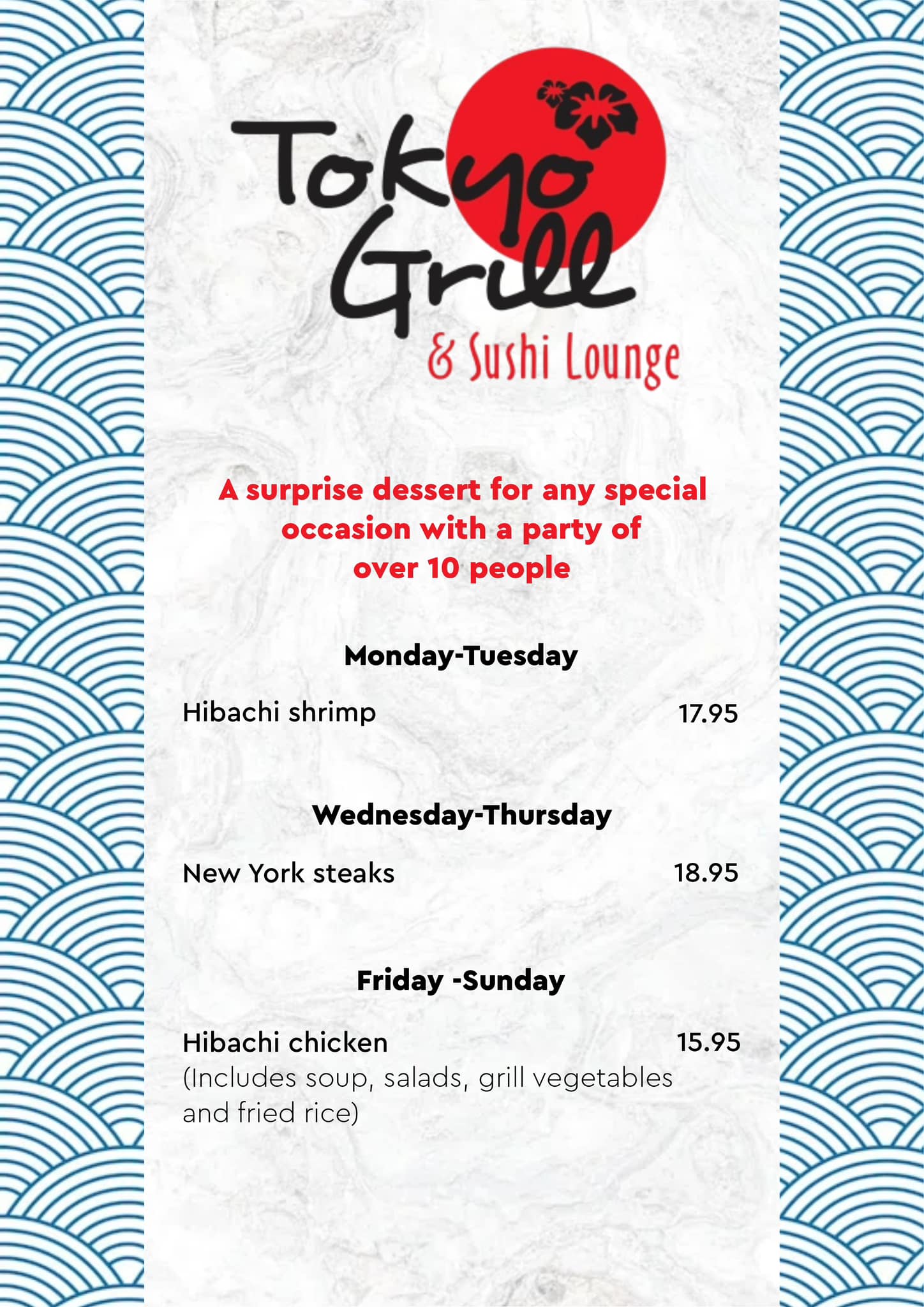 Tokyo Grill
& Sushi Lounge

A surprise dessert for any special occasion with a party of over 10 people

Monday-Tuesday

Hibachi shrimp 17.95

Wednesday-Thursday

New York steaks 18.95

Friday -Sunday

Hibachi chicken 15.95
(Includes soup, salads, grill vegetables and fried rice)